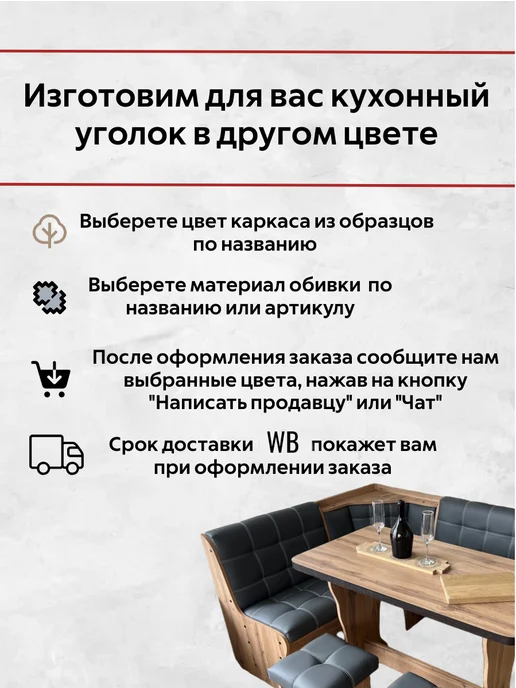 Изготовим для вас кухонный уголок в другом цвете

Выберете цвет каркаса из образцов по названию

Выберете материал обивки по названию или артикулу

После оформления заказа сообщите нам выбранные цвета, нажав на кнопку "Написать продавцу" или "Чат"

Срок доставки WB покажет вам при оформлении заказа